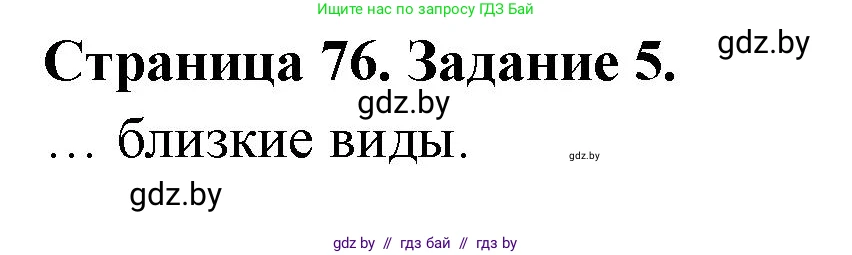 Ищите нас по запросу ГДЗ Бай

Страница 76. Задание 5.

gdz.by

gdz.by

… близкие виды.

gdz.by

gdz.by

gdz by // гдз бай // гдз by